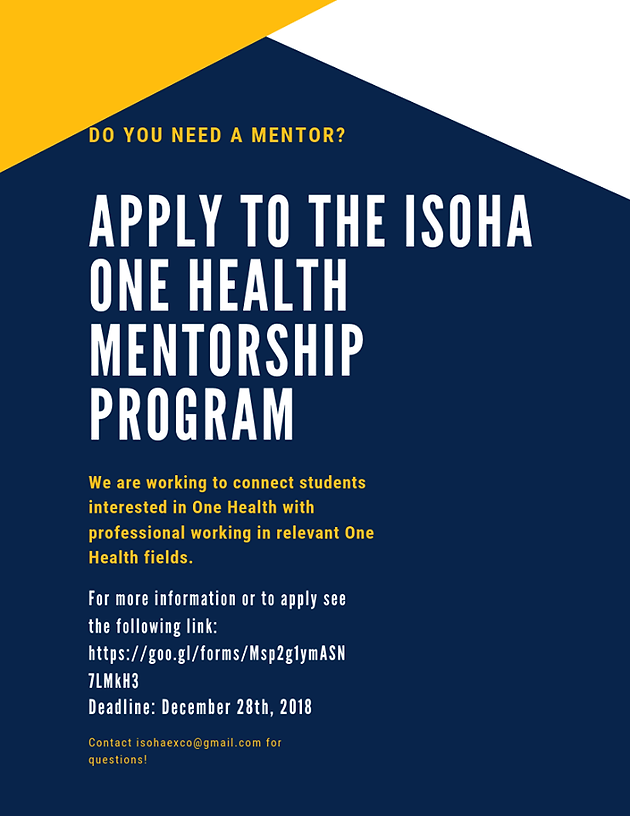 DO YOU NEED A MENTOR?

APPLY TO THE ISOHA ONE HEALTH MENTORSHIP PROGRAM

We are working to connect students interested in One Health with professional working in relevant One Health fields.

For more information or to apply see the following link: https://goo.gl/forms/Msp2g1ymASN7LMkH3
Deadline: December 28th, 2018

Contact isohaexco@gmail.com for questions!